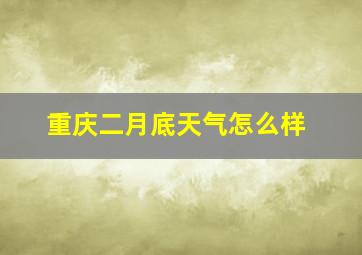 重庆二月底天气怎么样